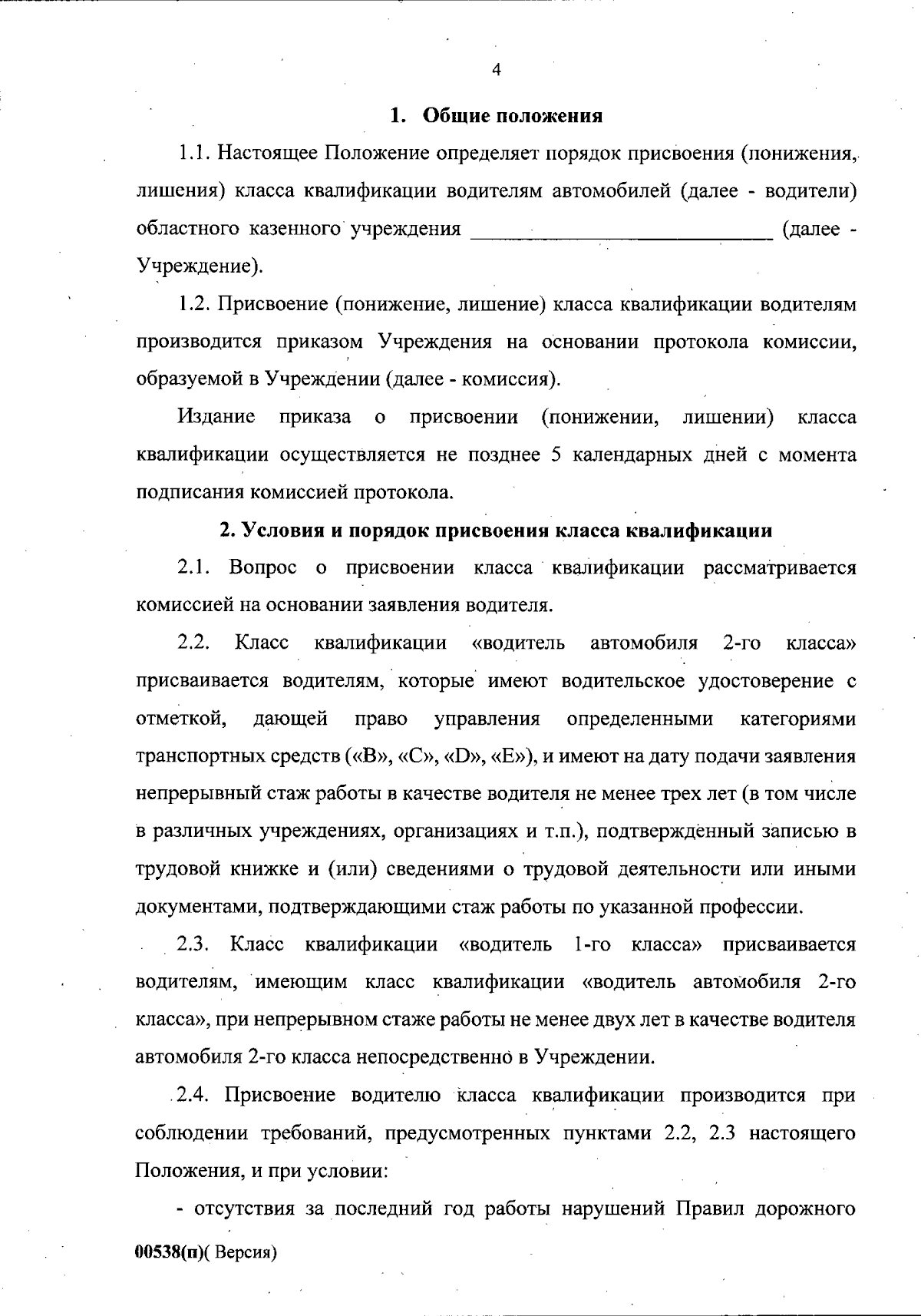 4

1. Общие положения

1.1. Настоящее Положение определяет порядок присвоения (понижения, лишения) класса квалификации водителям автомобилей (далее - водители) областного казенного учреждения ____________________________ (далее - Учреждение).

1.2. Присвоение (понижение, лишение) класса квалификации водителям производится приказом Учреждения на основании протокола комиссии, образуемой в Учреждении (далее - комиссия).

Издание приказа о присвоении (понижении, лишении) класса квалификации осуществляется не позднее 5 календарных дней с момента подписания комиссией протокола.

2. Условия и порядок присвоения класса квалификации

2.1. Вопрос о присвоении класса квалификации рассматривается комиссией на основании заявления водителя.

2.2. Класс квалификации «водитель автомобиля 2-го класса» присваивается водителям, которые имеют водительское удостоверение с отметкой, дающей право управления определенными категориями транспортных средств («B», «C», «D», «E»), и имеют на дату подачи заявления непрерывный стаж работы в качестве водителя не менее трех лет (в том числе в различных учреждениях, организациях и т.п.), подтвержденный записью в трудовой книжке и (или) сведениями о трудовой деятельности или иными документами, подтверждающими стаж работы по указанной профессии.

2.3. Класс квалификации «водитель 1-го класса» присваивается водителям, имеющим класс квалификации «водитель автомобиля 2-го класса», при непрерывном стаже работы не менее двух лет в качестве водителя автомобиля 2-го класса непосредственно в Учреждении.

2.4. Присвоение водителю класса квалификации производится при соблюдении требований, предусмотренных пунктами 2.2, 2.3 настоящего Положения, и при условии:

- отсутствия за последний год работы нарушений Правил дорожного

00538(п)( Версия)